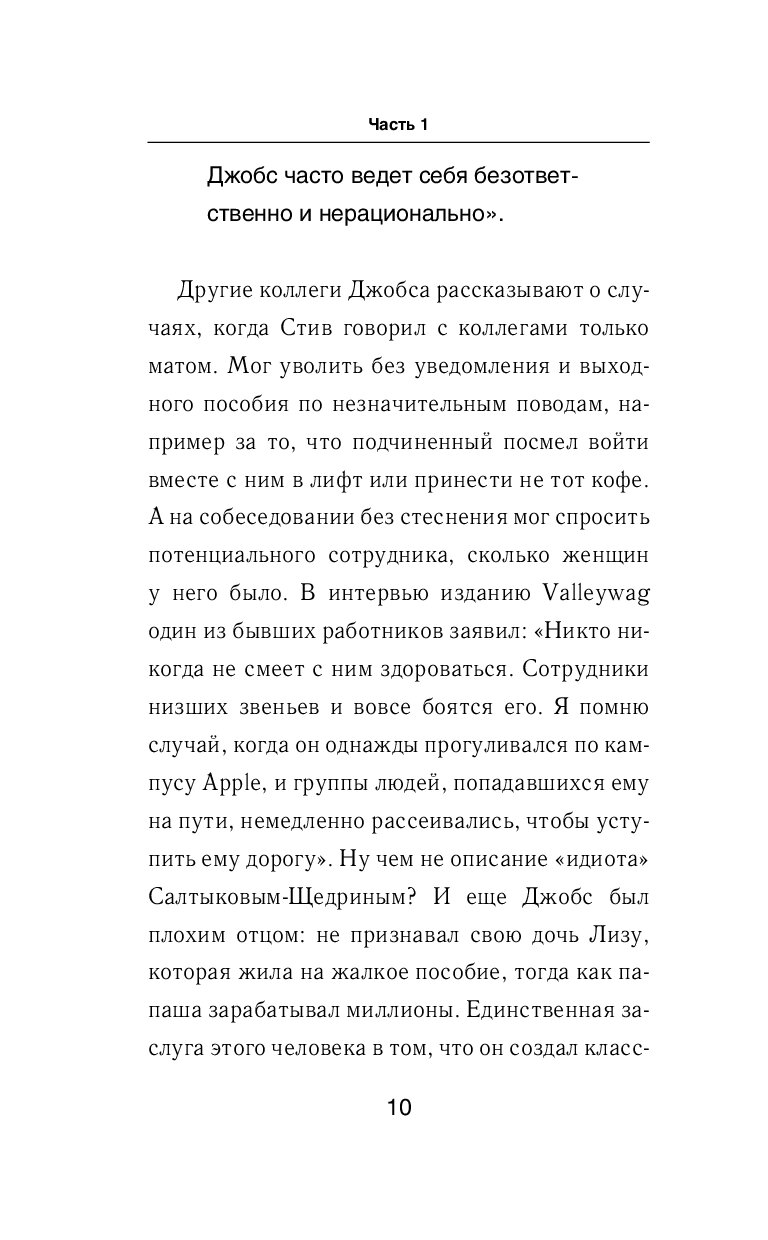 Часть 1

Джобс часто ведет себя безответственно и нерационально».

Другие коллеги Джобса рассказывают о случаях, когда Стив говорил с коллегами только матом. Мог уволить без уведомления и выходного пособия по незначительным поводам, например за то, что подчиненный посмел войти вместе с ним в лифт или принести не тот кофе. А на собеседовании без стеснения мог спросить потенциального сотрудника, сколько женщин у него было. В интервью изданию Valleywag один из бывших работников заявил: «Никто никогда не смеет с ним здороваться. Сотрудники низших звеньев и вовсе боятся его. Я помню случай, когда он однажды прогуливался по кампусу Apple, и группы людей, попадавшихся ему на пути, немедленно рассеивались, чтобы уступить ему дорогу». Ну чем не описание «идиота» Салтыковым-Щедриным? И еще Джобс был плохим отцом: не признавал свою дочь Лизу, которая жила на жалкое пособие, тогда как папаша зарабатывал миллионы. Единственная заслуга этого человека в том, что он создал класс-

10